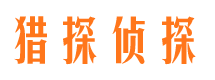 猎探侦探